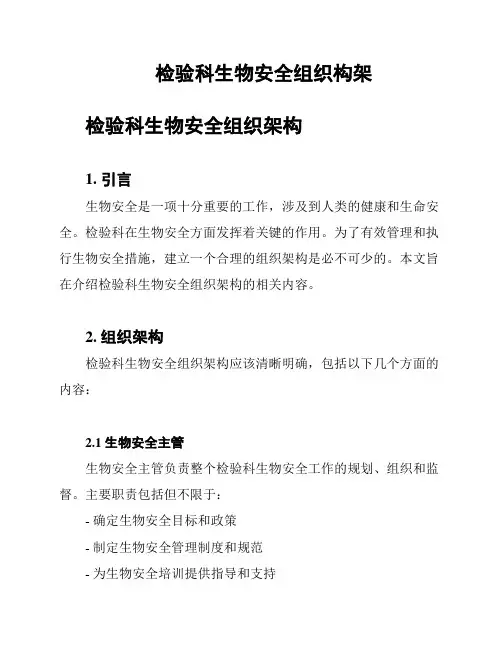 检验科生物安全组织构架

检验科生物安全组织架构

1. 引言

生物安全是一项十分重要的工作，涉及到人类的健康和生命安全。检验科在生物安全方面发挥着关键的作用。为了有效管理和执行生物安全措施，建立一个合理的组织架构是必不可少的。本文旨在介绍检验科生物安全组织架构的相关内容。

2. 组织架构

检验科生物安全组织架构应该清晰明确，包括以下几个方面的内容：

2.1 生物安全主管

生物安全主管负责整个检验科生物安全工作的规划、组织和监督。主要职责包括但不限于：

- 确定生物安全目标和政策

- 制定生物安全管理制度和规范

- 为生物安全培训提供指导和支持